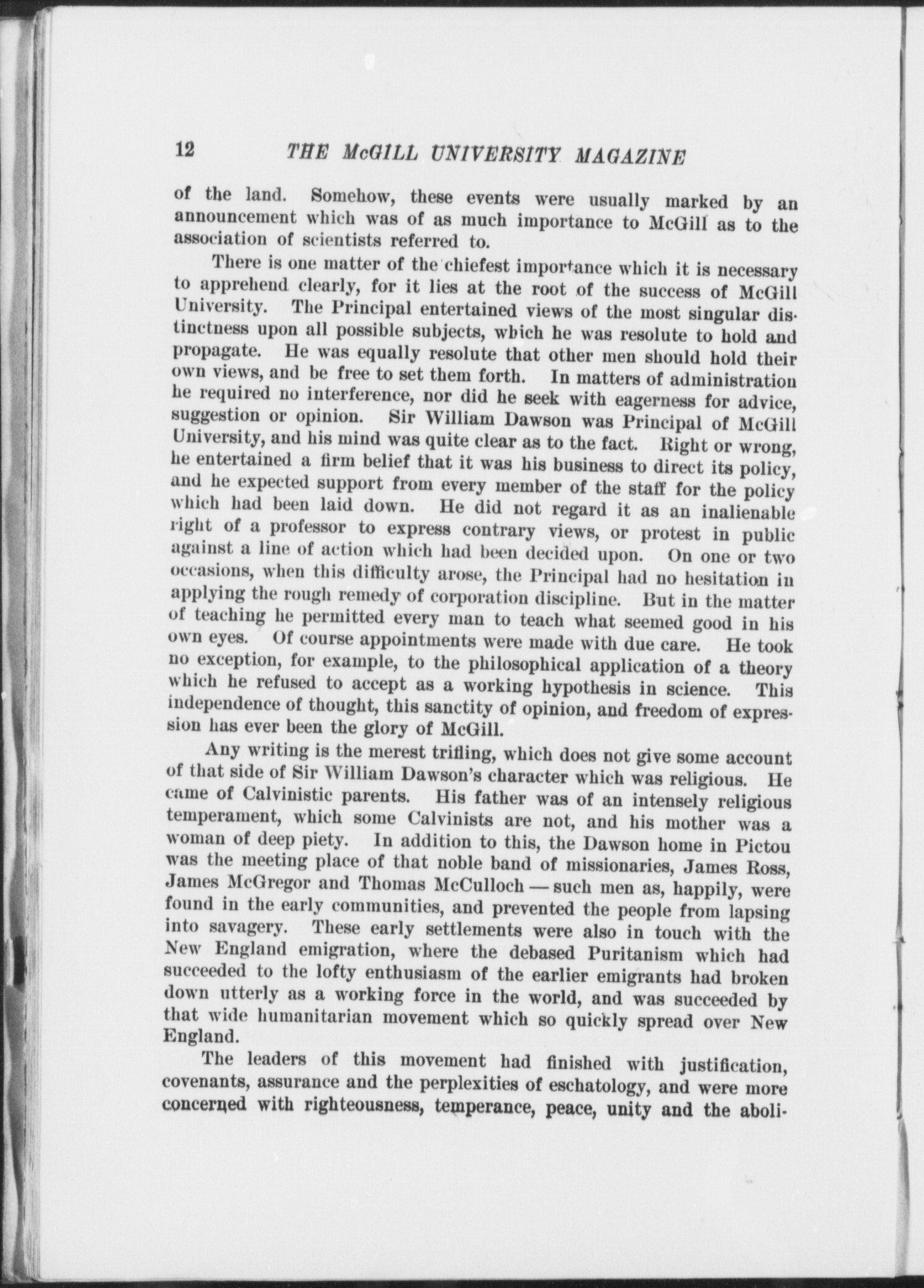 12 THE McGILL UNIVERSITY MAGAZINE

of the land. Somehow, these events were usually marked by an announcement which was of as much importance to McGill as to the association of scientists referred to.

There is one matter of the chiefest importance which it is necessary to apprehend clearly, for it lies at the root of the success of McGill University. The Principal entertained views of the most singular distinctness upon all possible subjects, which he was resolute to hold and propagate. He was equally resolute that other men should hold their own views, and be free to set them forth. In matters of administration he required no interference, nor did he seek with eagerness for advice, suggestion or opinion. Sir William Dawson was Principal of McGill University, and his mind was quite clear as to the fact. Right or wrong, he entertained a firm belief that it was his business to direct its policy, and he expected support from every member of the staff for the policy which had been laid down. He did not regard it as an inalienable right of a professor to express contrary views, or protest in public against a line of action which had been decided upon. On one or two occasions, when this difficulty arose, the Principal had no hesitation in applying the rough remedy of corporation discipline. But in the matter of teaching he permitted every man to teach what seemed good in his own eyes. Of course appointments were made with due care. He took no exception, for example, to the philosophical application of a theory which he refused to accept as a working hypothesis in science. This independence of thought, this sanctity of opinion, and freedom of expression has ever been the glory of McGill.

Any writing is the merest trifling, which does not give some account of that side of Sir William Dawson's character which was religious. He came of Calvinistic parents. His father was of an intensely religious temperament, which some Calvinists are not, and his mother was a woman of deep piety. In addition to this, the Dawson home in Pictou was the meeting place of that noble band of missionaries, James Ross, James McGregor and Thomas McCulloch — such men as, happily, were found in the early communities, and prevented the people from lapsing into savagery. These early settlements were also in touch with the New England emigration, where the debased Puritanism which had succeeded to the lofty enthusiasm of the earlier emigrants had broken down utterly as a working force in the world, and was succeeded by that wide humanitarian movement which so quickly spread over New England.

The leaders of this movement had finished with justification, covenants, assurance and the perplexities of eschatology, and were more concerned with righteousness, temperance, peace, unity and the aboli-